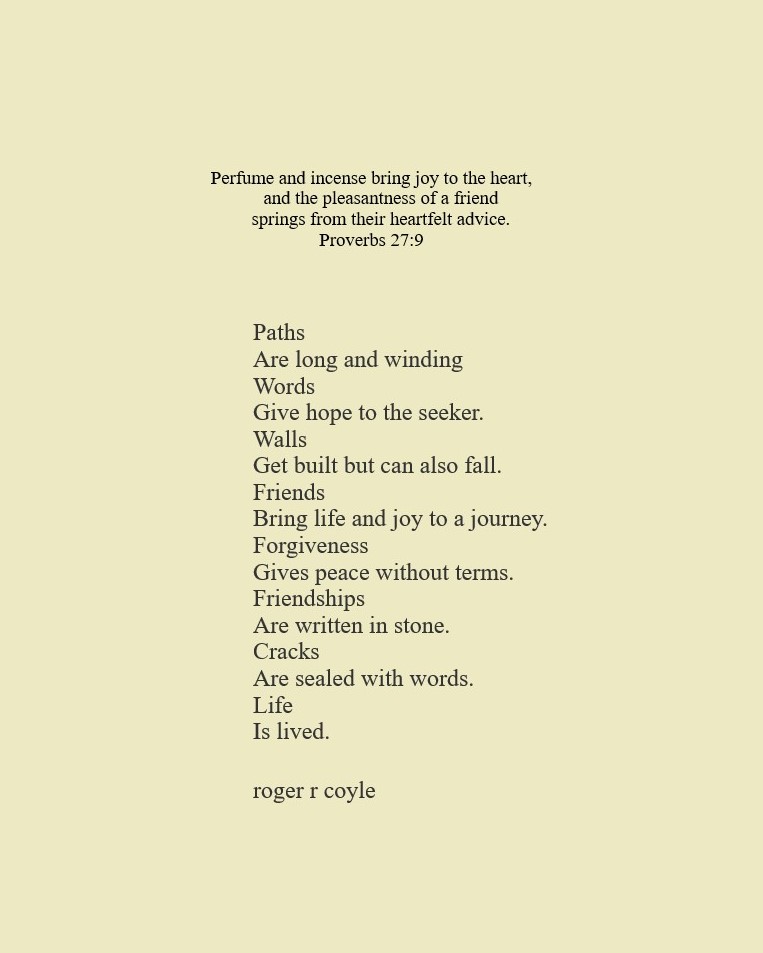 Perfume and incense bring joy to the heart,
and the pleasantness of a friend
springs from their heartfelt advice.
Proverbs 27:9

Paths
Are long and winding
Words
Give hope to the seeker.
Walls
Get built but can also fall.
Friends
Bring life and joy to a journey.
Forgiveness
Gives peace without terms.
Friendships
Are written in stone.
Cracks
Are sealed with words.
Life
Is lived.

roger r coyle